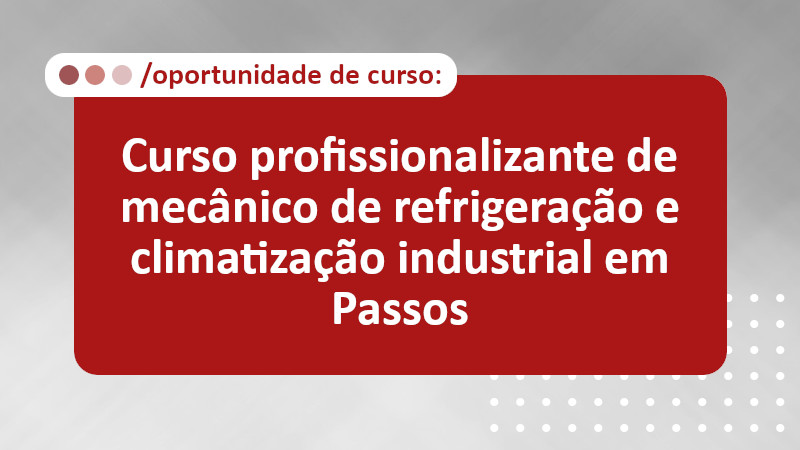 /oportunidade de curso:

Curso profissionalizante de mecânico de refrigeração e climatização industrial em Passos